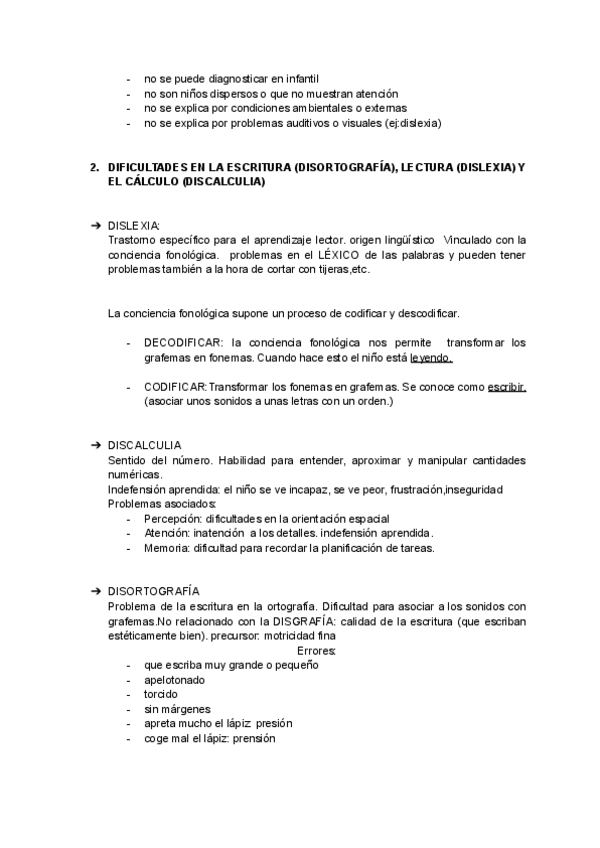 - no se puede diagnosticar en infantil
- no son niños dispersos o que no muestran atención
- no se explica por condiciones ambientales o externas
- no se explica por problemas auditivos o visuales (ej:dislexia)

2. DIFICULTADES EN LA ESCRITURA (DISORTOGRAFÍA), LECTURA (DISLEXIA) Y EL CÁLCULO (DISCALCULIA)

➔ DISLEXIA:
Trastorno específico para el aprendizaje lector. origen lingüístico Vinculado con la conciencia fonológica. problemas en el LÉXICO de las palabras y pueden tener problemas también a la hora de cortar con tijeras,etc.

La conciencia fonológica supone un proceso de codificar y descodificar.

- DECODIFICAR: la conciencia fonológica nos permite transformar los grafemas en fonemas. Cuando hace esto el niño está leyendo.

- CODIFICAR: Transformar los fonemas en grafemas. Se conoce como escribir. (asociar unos sonidos a unas letras con un orden.)

➔ DISCALCULIA
Sentido del número. Habilidad para entender, aproximar y manipular cantidades numéricas.
Indefensión aprendida: el niño se ve incapaz, se ve peor, frustración,inseguridad
Problemas asociados:
- Percepción: dificultades en la orientación espacial
- Atención: inatención a los detalles. indefensión aprendida.
- Memoria: dificultad para recordar la planificación de tareas.

➔ DISORTOGRAFÍA
Problema de la escritura en la ortografía. Dificultad para asociar a los sonidos con grafemas.No relacionado con la DISGRAFÍA: calidad de la escritura (que escriban estéticamente bien). precursor: motricidad fina
Errores:
- que escriba muy grande o pequeño
- apelotonado
- torcido
- sin márgenes
- apreta mucho el lápiz: presión
- coge mal el lápiz: prensión